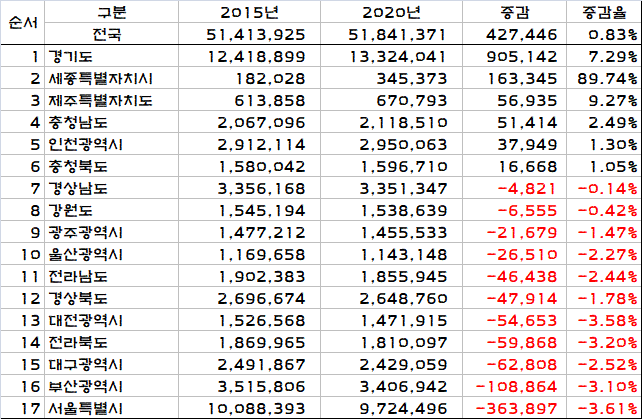 | 순서 | 구분 | 2015년 | 2020년 | 증감 | 증감율 |
|---|---|---|---|---|---|
| | 전국 | 51,413,925 | 51,841,371 | 427,446 | 0.83% |
| 1 | 경기도 | 12,418,899 | 13,324,041 | 905,142 | 7.29% |
| 2 | 세종특별자치시 | 182,028 | 345,373 | 163,345 | 89.74% |
| 3 | 제주특별자치도 | 613,858 | 670,793 | 56,935 | 9.27% |
| 4 | 충청남도 | 2,067,096 | 2,118,510 | 51,414 | 2.49% |
| 5 | 인천광역시 | 2,912,114 | 2,950,063 | 37,949 | 1.30% |
| 6 | 충청북도 | 1,580,042 | 1,596,710 | 16,668 | 1.05% |
| 7 | 경상남도 | 3,356,168 | 3,351,347 | -4,821 | -0.14% |
| 8 | 강원도 | 1,545,194 | 1,538,639 | -6,555 | -0.42% |
| 9 | 광주광역시 | 1,477,212 | 1,455,533 | -21,679 | -1.47% |
| 10 | 울산광역시 | 1,169,658 | 1,143,148 | -26,510 | -2.27% |
| 11 | 전라남도 | 1,902,383 | 1,855,945 | -46,438 | -2.44% |
| 12 | 경상북도 | 2,696,674 | 2,648,760 | -47,914 | -1.78% |
| 13 | 대전광역시 | 1,526,568 | 1,471,915 | -54,653 | -3.58% |
| 14 | 전라북도 | 1,869,965 | 1,810,097 | -59,868 | -3.20% |
| 15 | 대구광역시 | 2,491,867 | 2,429,059 | -62,808 | -2.52% |
| 16 | 부산광역시 | 3,515,806 | 3,406,942 | -108,864 | -3.10% |
| 17 | 서울특별시 | 10,088,393 | 9,724,496 | -363,897 | -3.61% |